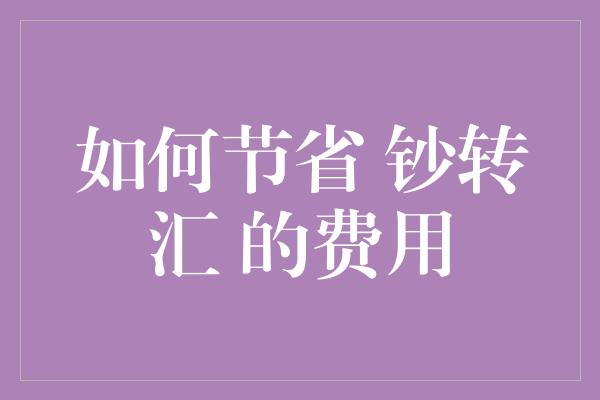 如何节省 钞转汇 的费用